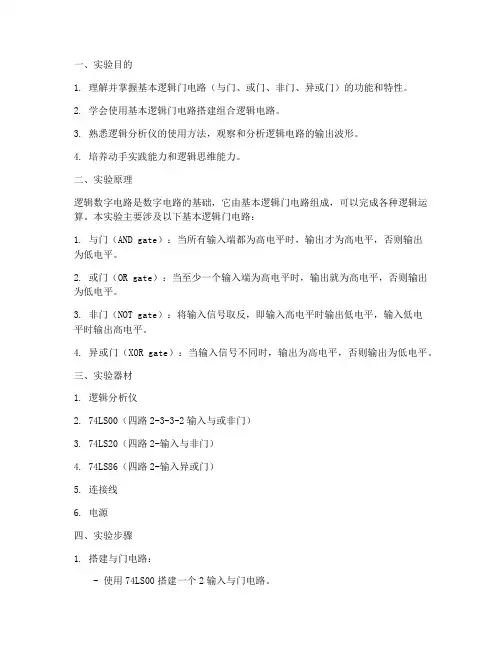 一、实验目的

1. 理解并掌握基本逻辑门电路（与门、或门、非门、异或门）的功能和特性。

2. 学会使用基本逻辑门电路搭建组合逻辑电路。

3. 熟悉逻辑分析仪的使用方法，观察和分析逻辑电路的输出波形。

4. 培养动手实践能力和逻辑思维能力。

二、实验原理

逻辑数字电路是数字电路的基础，它由基本逻辑门电路组成，可以完成各种逻辑运算。本实验主要涉及以下基本逻辑门电路：

1. 与门（AND gate）：当所有输入端都为高电平时，输出才为高电平，否则输出为低电平。

2. 或门（OR gate）：当至少一个输入端为高电平时，输出就为高电平，否则输出为低电平。

3. 非门（NOT gate）：将输入信号取反，即输入高电平时输出低电平，输入低电平时输出高电平。

4. 异或门（XOR gate）：当输入信号不同时，输出为高电平，否则输出为低电平。

三、实验器材

1. 逻辑分析仪

2. 74LS00（四路 2-3-3-2 输入与或非门）

3. 74LS20（四路 2-输入与非门）

4. 74LS86（四路 2-输入异或门）

5. 连接线

6. 电源

四、实验步骤

1. 搭建与门电路：

- 使用 74LS00 搭建一个 2 输入与门电路。